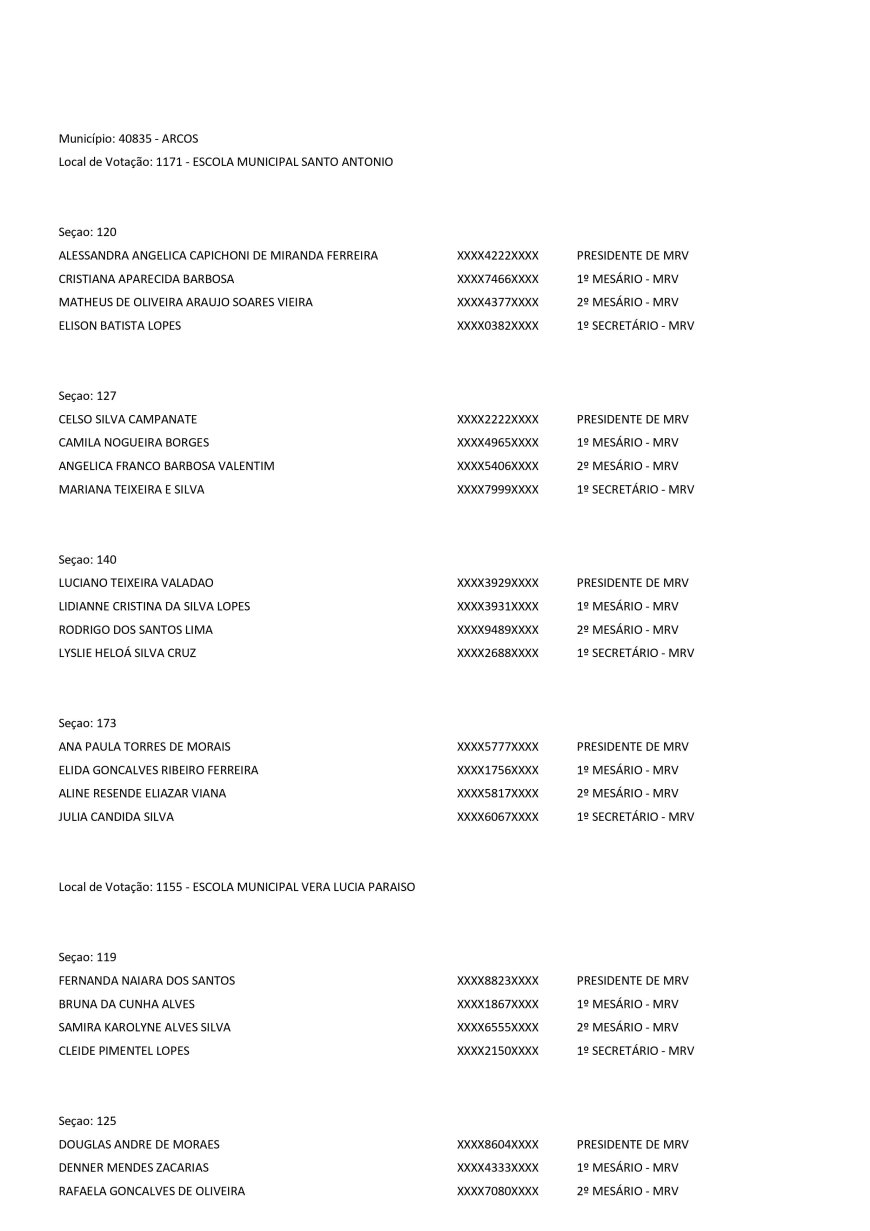 Município: 40835 - ARCOS
Local de Votação: 1171 - ESCOLA MUNICIPAL SANTO ANTONIO

Seçao: 120

| | | |
|---|---|---|
| ALESSANDRA ANGELICA CAPICHONI DE MIRANDA FERREIRA | XXXX4222XXXX | PRESIDENTE DE MRV |
| CRISTIANA APARECIDA BARBOSA | XXXX7466XXXX | 1º MESÁRIO - MRV |
| MATHEUS DE OLIVEIRA ARAUJO SOARES VIEIRA | XXXX4377XXXX | 2º MESÁRIO - MRV |
| ELISON BATISTA LOPES | XXXX0382XXXX | 1º SECRETÁRIO - MRV |

Seçao: 127

| | | |
|---|---|---|
| CELSO SILVA CAMPANATE | XXXX2222XXXX | PRESIDENTE DE MRV |
| CAMILA NOGUEIRA BORGES | XXXX4965XXXX | 1º MESÁRIO - MRV |
| ANGELICA FRANCO BARBOSA VALENTIM | XXXX5406XXXX | 2º MESÁRIO - MRV |
| MARIANA TEIXEIRA E SILVA | XXXX7999XXXX | 1º SECRETÁRIO - MRV |

Seçao: 140

| | | |
|---|---|---|
| LUCIANO TEIXEIRA VALADAO | XXXX3929XXXX | PRESIDENTE DE MRV |
| LIDIANNE CRISTINA DA SILVA LOPES | XXXX3931XXXX | 1º MESÁRIO - MRV |
| RODRIGO DOS SANTOS LIMA | XXXX9489XXXX | 2º MESÁRIO - MRV |
| LYSLIE HELOÁ SILVA CRUZ | XXXX2688XXXX | 1º SECRETÁRIO - MRV |

Seçao: 173

| | | |
|---|---|---|
| ANA PAULA TORRES DE MORAIS | XXXX5777XXXX | PRESIDENTE DE MRV |
| ELIDA GONCALVES RIBEIRO FERREIRA | XXXX1756XXXX | 1º MESÁRIO - MRV |
| ALINE RESENDE ELIAZAR VIANA | XXXX5817XXXX | 2º MESÁRIO - MRV |
| JULIA CANDIDA SILVA | XXXX6067XXXX | 1º SECRETÁRIO - MRV |

Local de Votação: 1155 - ESCOLA MUNICIPAL VERA LUCIA PARAISO

Seçao: 119

| | | |
|---|---|---|
| FERNANDA NAIARA DOS SANTOS | XXXX8823XXXX | PRESIDENTE DE MRV |
| BRUNA DA CUNHA ALVES | XXXX1867XXXX | 1º MESÁRIO - MRV |
| SAMIRA KAROLYNE ALVES SILVA | XXXX6555XXXX | 2º MESÁRIO - MRV |
| CLEIDE PIMENTEL LOPES | XXXX2150XXXX | 1º SECRETÁRIO - MRV |

Seçao: 125

| | | |
|---|---|---|
| DOUGLAS ANDRE DE MORAES | XXXX8604XXXX | PRESIDENTE DE MRV |
| DENNER MENDES ZACARIAS | XXXX4333XXXX | 1º MESÁRIO - MRV |
| RAFAELA GONCALVES DE OLIVEIRA | XXXX7080XXXX | 2º MESÁRIO - MRV |